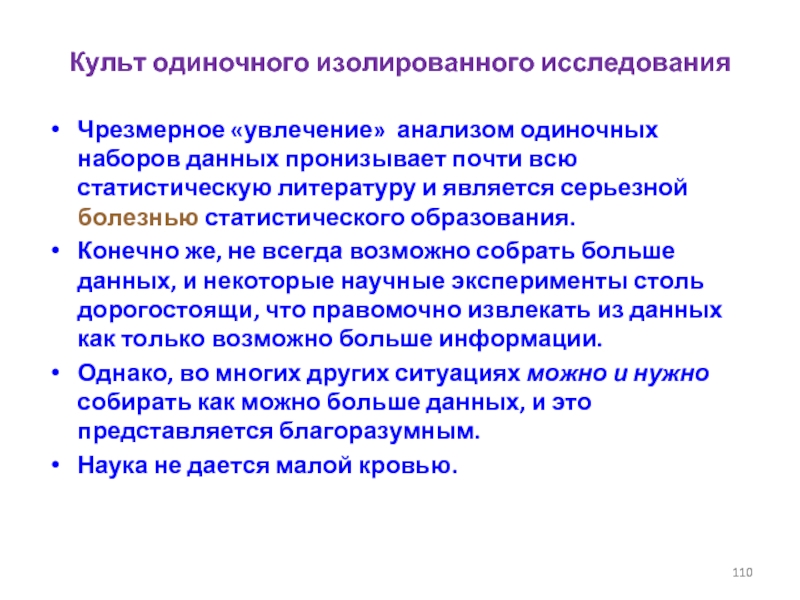 Культ одиночного изолированного исследования

• Чрезмерное «увлечение» анализом одиночных наборов данных пронизывает почти всю статистическую литературу и является серьезной болезнью статистического образования.
• Конечно же, не всегда возможно собрать больше данных, и некоторые научные эксперименты столь дорогостоящи, что правомочно извлекать из данных как только возможно больше информации.
• Однако, во многих других ситуациях можно и нужно собирать как можно больше данных, и это представляется благоразумным.
• Наука не дается малой кровью.

110